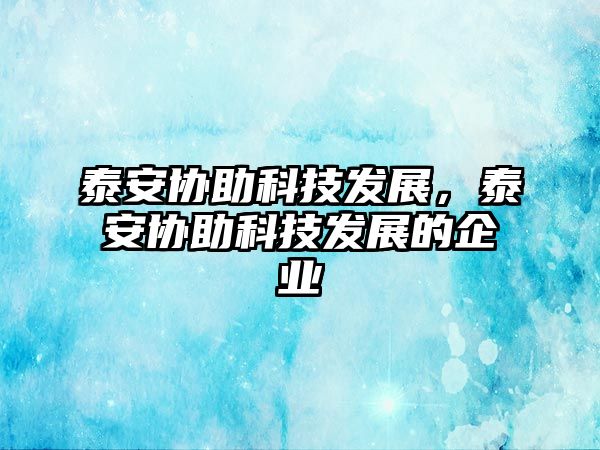 泰安协助科技发展，泰安协助科技发展的企业